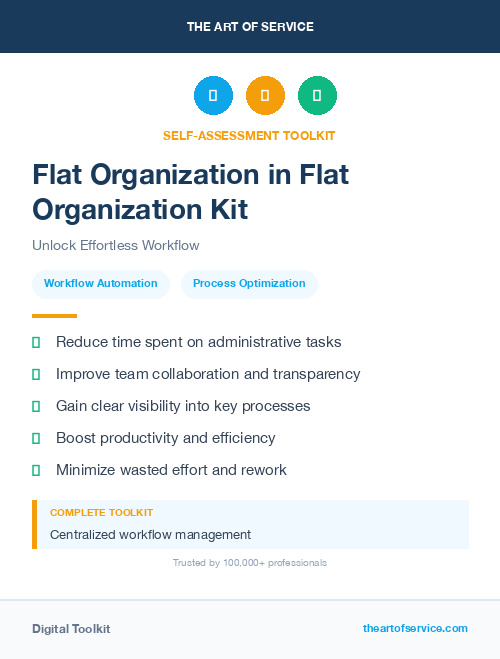 THE ART OF SERVICE

SELF-ASSESSMENT TOOLKIT

Flat Organization in Flat Organization Kit

Unlock Effortless Workflow

Workflow Automation

Process Optimization

Reduce time spent on administrative tasks

Improve team collaboration and transparency

Gain clear visibility into key processes

Boost productivity and efficiency

Minimize wasted effort and rework

COMPLETE TOOLKIT

Centralized workflow management

Trusted by 100,000+ professionals

Digital Toolkit

theartofservice.com